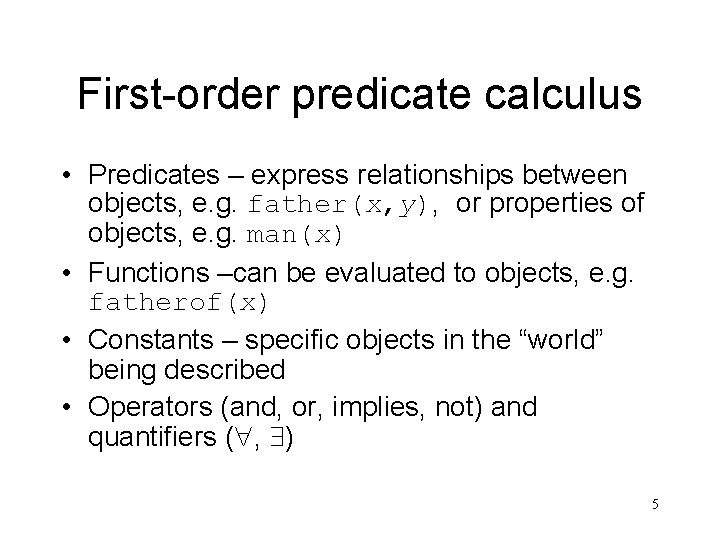 First-order predicate calculus

• Predicates – express relationships between objects, e.g. father(x,y), or properties of objects, e.g. man(x)

• Functions –can be evaluated to objects, e.g. fatherof(x)

• Constants – specific objects in the “world” being described

• Operators (and, or, implies, not) and quantifiers ($\forall$, $\exists$)

5